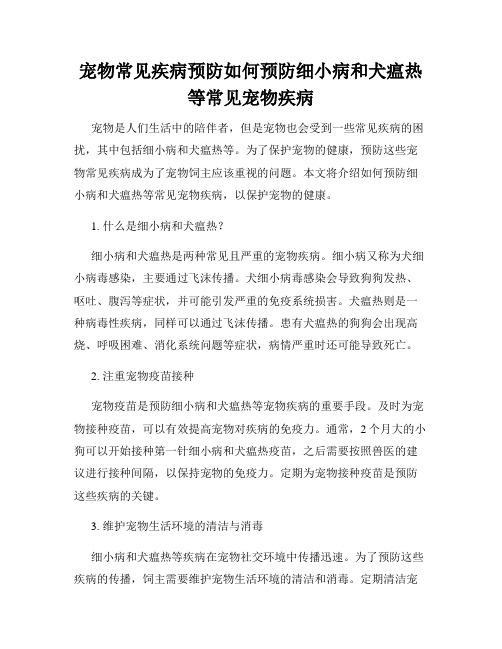 宠物常见疾病预防如何预防细小病和犬瘟热等常见宠物疾病

宠物是人们生活中的陪伴者，但是宠物也会受到一些常见疾病的困扰，其中包括细小病和犬瘟热等。为了保护宠物的健康，预防这些宠物常见疾病成为了宠物饲主应该重视的问题。本文将介绍如何预防细小病和犬瘟热等常见宠物疾病，以保护宠物的健康。

1. 什么是细小病和犬瘟热？

细小病和犬瘟热是两种常见且严重的宠物疾病。细小病又称为犬细小病毒感染，主要通过飞沫传播。犬细小病毒感染会导致狗狗发热、呕吐、腹泻等症状，并可能引发严重的免疫系统损害。犬瘟热则是一种病毒性疾病，同样可以通过飞沫传播。患有犬瘟热的狗狗会出现高烧、呼吸困难、消化系统问题等症状，病情严重时还可能导致死亡。

2. 注重宠物疫苗接种

宠物疫苗是预防细小病和犬瘟热等宠物疾病的重要手段。及时为宠物接种疫苗，可以有效提高宠物对疾病的免疫力。通常，2 个月大的小狗可以开始接种第一针细小病和犬瘟热疫苗，之后需要按照兽医的建议进行接种间隔，以保持宠物的免疫力。定期为宠物接种疫苗是预防这些疾病的关键。

3. 维护宠物生活环境的清洁与消毒

细小病和犬瘟热等疾病在宠物社交环境中传播迅速。为了预防这些疾病的传播，饲主需要维护宠物生活环境的清洁和消毒。定期清洁宠